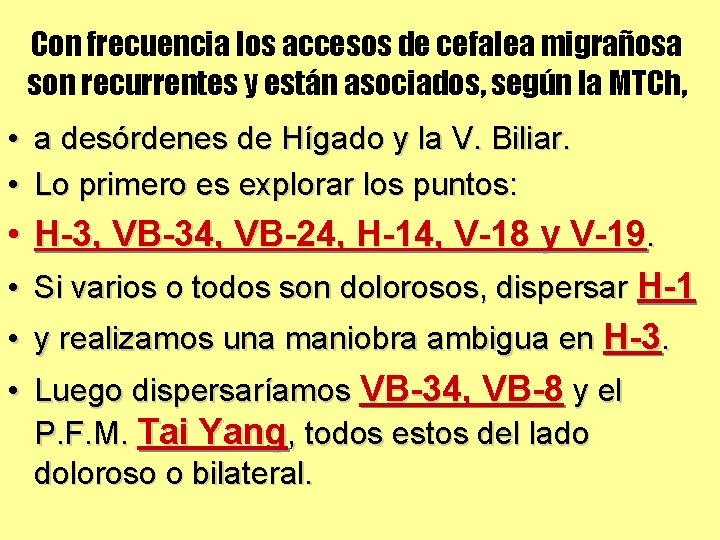 Con frecuencia los accesos de cefalea migrañosa son recurrentes y están asociados, según la MTCh,

• a desórdenes de Hígado y la V. Biliar.
• Lo primero es explorar los puntos:
• H-3, VB-34, VB-24, H-14, V-18 y V-19.
• Si varios o todos son dolorosos, dispersar H-1
• y realizamos una maniobra ambigua en H-3.
• Luego dispersaríamos VB-34, VB-8 y el P.F.M. Tai Yang, todos estos del lado doloroso o bilateral.